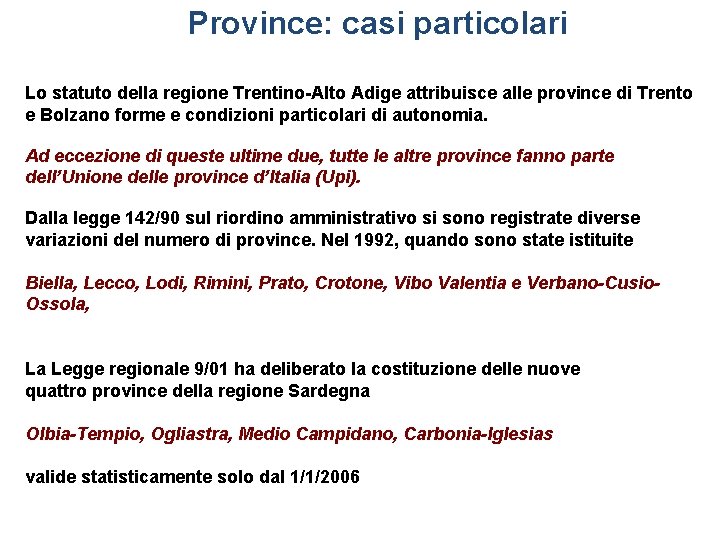 Province: casi particolari

Lo statuto della regione Trentino-Alto Adige attribuisce alle province di Trento e Bolzano forme e condizioni particolari di autonomia.

Ad eccezione di queste ultime due, tutte le altre province fanno parte dell'Unione delle province d'Italia (Upi).

Dalla legge 142/90 sul riordino amministrativo si sono registrate diverse variazioni del numero di province. Nel 1992, quando sono state istituite

Biella, Lecco, Lodi, Rimini, Prato, Crotone, Vibo Valentia e Verbano-Cusio-Ossola,

La Legge regionale 9/01 ha deliberato la costituzione delle nuove quattro province della regione Sardegna

Olbia-Tempio, Ogliastra, Medio Campidano, Carbonia-Iglesias

valide statisticamente solo dal 1/1/2006